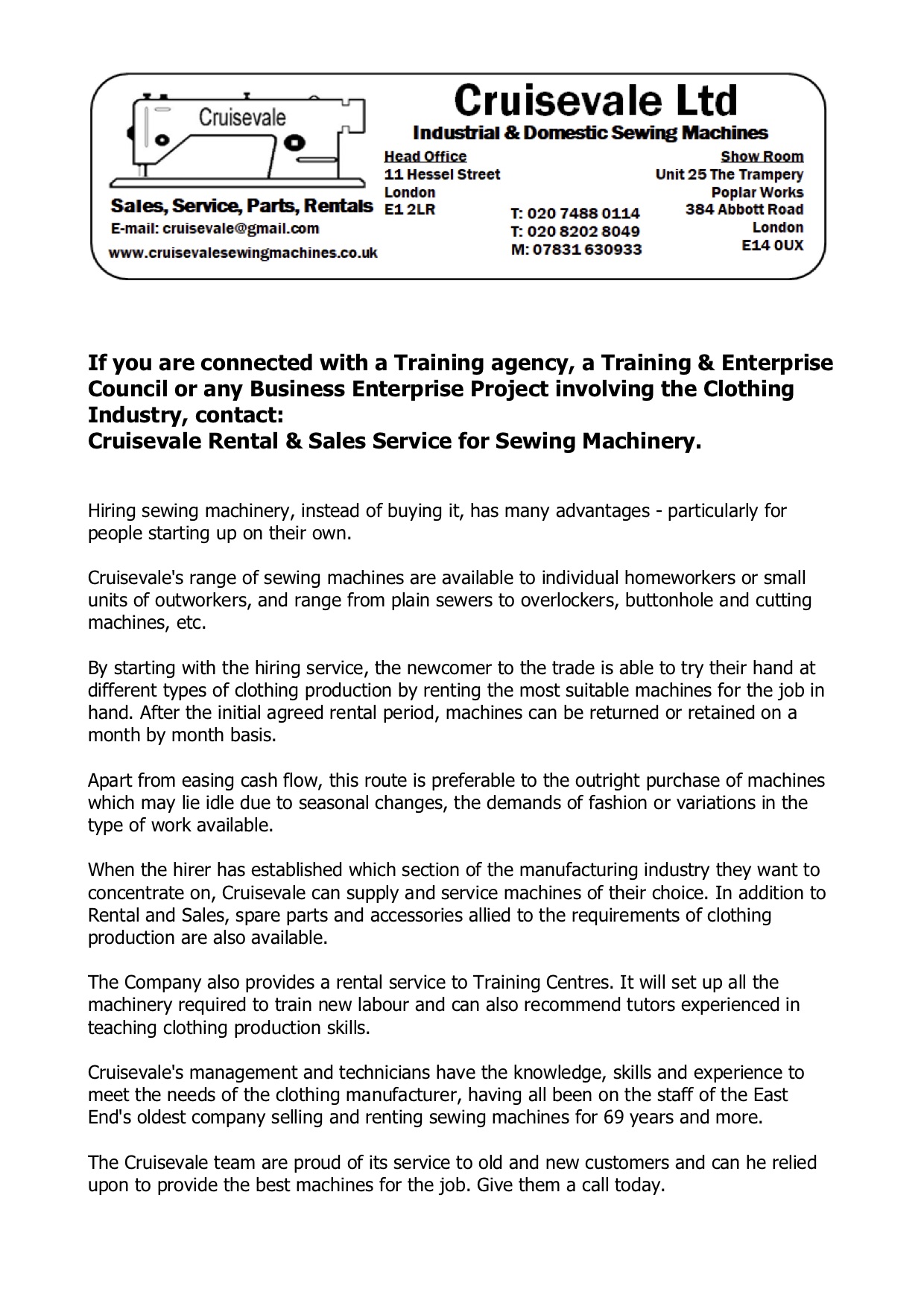 Cruisevale

Sales, Service, Parts, Rentals
E-mail: cruisevale@gmail.com
www.cruisevalesewingmachines.co.uk

Cruisevale Ltd
Industrial & Domestic Sewing Machines

Head Office
11 Hessel Street
London
E1 2LR

T: 020 7488 0114
T: 020 8202 8049
M: 07831 630933

Show Room
Unit 25 The Trampery
Poplar Works
384 Abbott Road
London
E14 0UX

If you are connected with a Training agency, a Training & Enterprise Council or any Business Enterprise Project involving the Clothing Industry, contact:
Cruisevale Rental & Sales Service for Sewing Machinery.

Hiring sewing machinery, instead of buying it, has many advantages - particularly for people starting up on their own.

Cruisevale's range of sewing machines are available to individual homeworkers or small units of outworkers, and range from plain sewers to overlockers, buttonhole and cutting machines, etc.

By starting with the hiring service, the newcomer to the trade is able to try their hand at different types of clothing production by renting the most suitable machines for the job in hand. After the initial agreed rental period, machines can be returned or retained on a month by month basis.

Apart from easing cash flow, this route is preferable to the outright purchase of machines which may lie idle due to seasonal changes, the demands of fashion or variations in the type of work available.

When the hirer has established which section of the manufacturing industry they want to concentrate on, Cruisevale can supply and service machines of their choice. In addition to Rental and Sales, spare parts and accessories allied to the requirements of clothing production are also available.

The Company also provides a rental service to Training Centres. It will set up all the machinery required to train new labour and can also recommend tutors experienced in teaching clothing production skills.

Cruisevale's management and technicians have the knowledge, skills and experience to meet the needs of the clothing manufacturer, having all been on the staff of the East End's oldest company selling and renting sewing machines for 69 years and more.

The Cruisevale team are proud of its service to old and new customers and can he relied upon to provide the best machines for the job. Give them a call today.